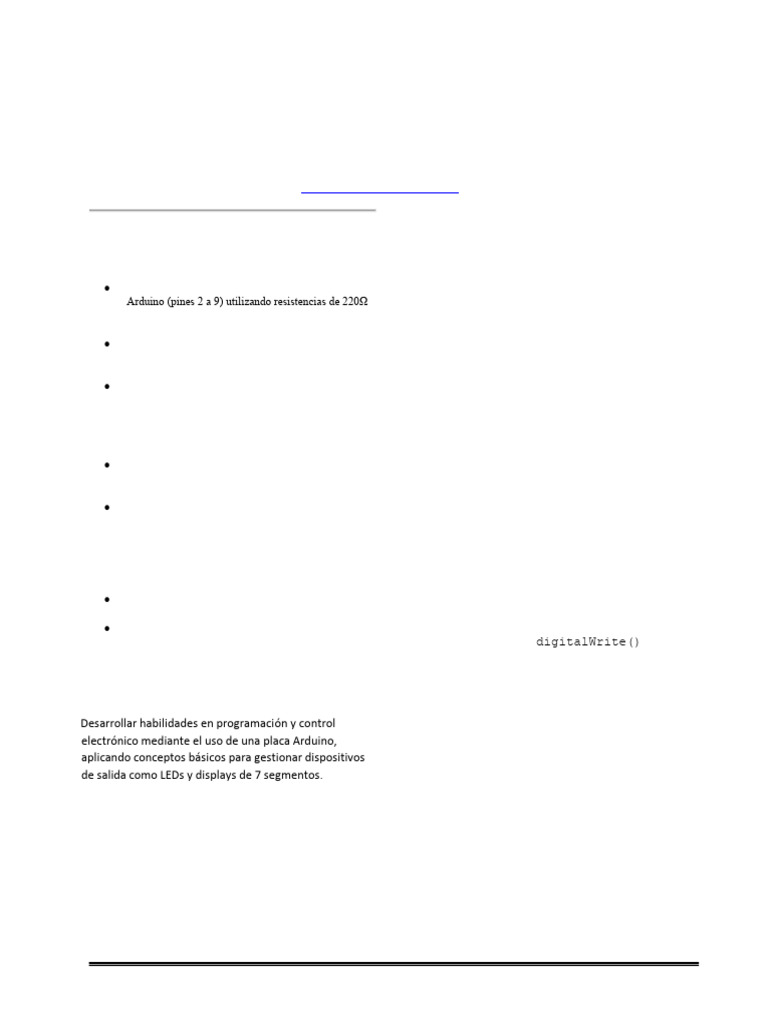 Arduino (pines 2 a 9) utilizando resistencias de 220Ω

digitalWrite()

Desarrollar habilidades en programación y control electrónico mediante el uso de una placa Arduino, aplicando conceptos básicos para gestionar dispositivos de salida como LEDs y displays de 7 segmentos.